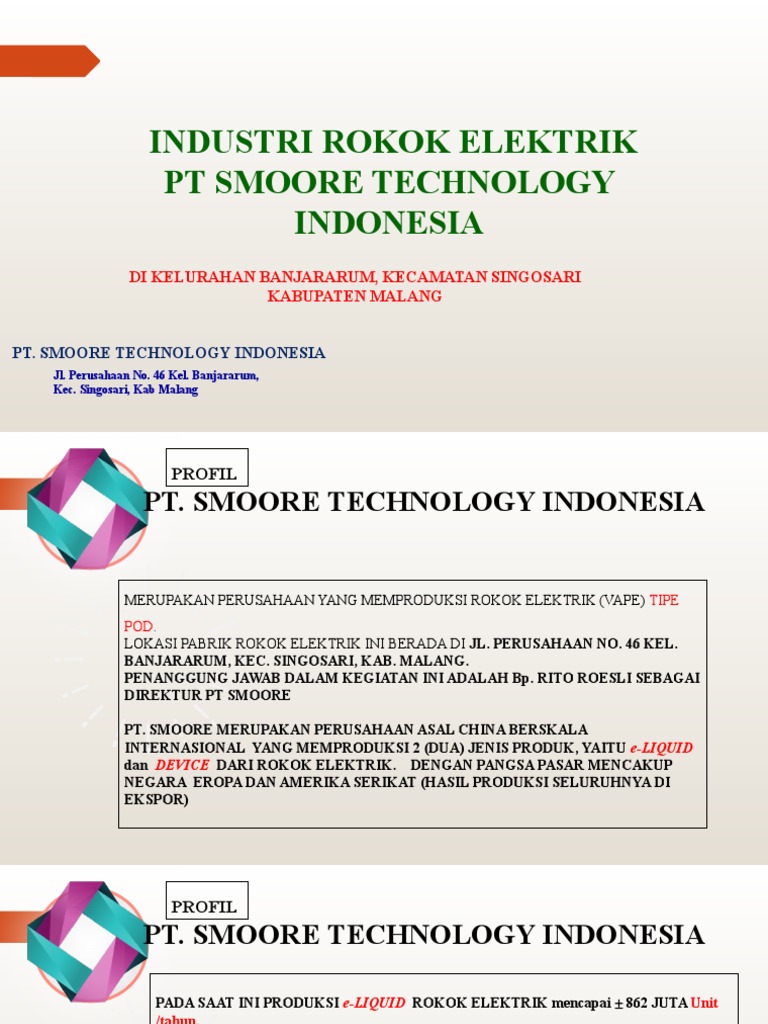 INDUSTRI ROKOK ELEKTRIK
PT SMOORE TECHNOLOGY INDONESIA

DI KELURAHAN BANJARARUM, KECAMATAN SINGOSARI
KABUPATEN MALANG

PT. SMOORE TECHNOLOGY INDONESIA

Jl. Perusahaan No. 46 Kel. Banjararum,
Kec. Singosari, Kab Malang

PROFIL

PT. SMOORE TECHNOLOGY INDONESIA

MERUPAKAN PERUSAHAAN YANG MEMPRODUKSI ROKOK ELEKTRIK (VAPE) TIPE POD.
LOKASI PABRIK ROKOK ELEKTRIK INI BERADA DI JL. PERUSAHAAN NO. 46 KEL. BANJARARUM, KEC. SINGOSARI, KAB. MALANG.
PENANGGUNG JAWAB DALAM KEGIATAN INI ADALAH Bp. RITO ROESLI SEBAGAI DIREKTUR PT SMOORE

PT. SMOORE MERUPAKAN PERUSAHAAN ASAL CHINA BERSKALA INTERNASIONAL YANG MEMPRODUKSI 2 (DUA) JENIS PRODUK, YAITU e-LIQUID dan DEVICE DARI ROKOK ELEKTRIK. DENGAN PANGSA PASAR MENCAKUP NEGARA EROPA DAN AMERIKA SERIKAT (HASIL PRODUKSI SELURUHNYA DI EKSPOR)

PROFIL

PT. SMOORE TECHNOLOGY INDONESIA

PADA SAAT INI PRODUKSI e-LIQUID ROKOK ELEKTRIK mencapai ± 862 JUTA Unit /tahun.